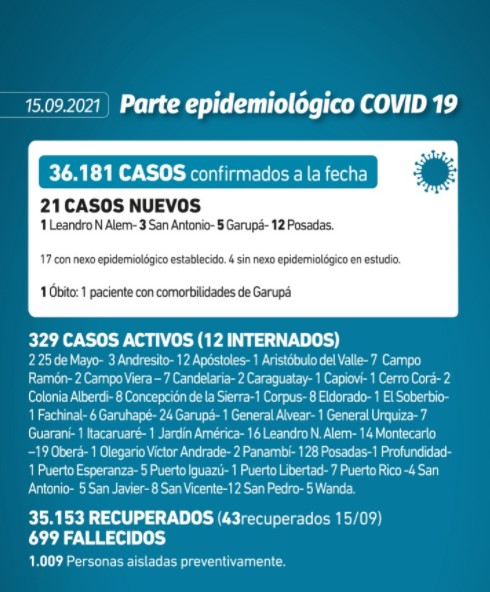 15.09.2021 Parte epidemiológico COVID 19

36.181 CASOS confirmados a la fecha

21 CASOS NUEVOS
1 Leandro N Alem- 3 San Antonio- 5 Garupá- 12 Posadas.

17 con nexo epidemiológico establecido. 4 sin nexo epidemiológico en estudio.

1 Óbito: 1 paciente con comorbilidades de Garupá

329 CASOS ACTIVOS (12 INTERNADOS)
2 25 de Mayo- 3 Andresito- 12 Apóstoles- 1 Aristóbulo del Valle- 7 Campo Ramón- 2 Campo Viera – 7 Candelaria- 2 Caraguatay- 1 Capioví- 1 Cerro Corá- 2 Colonia Alberdi- 8 Concepción de la Sierra-1 Corpus- 8 Eldorado- 1 El Soberbio- 1 Fachinal- 6 Garuhapé- 24 Garupá- 1 General Alvear- 1 General Urquiza- 7 Guaraní- 1 Itacaruaré- 1 Jardín América- 16 Leandro N. Alem- 14 Montecarlo –19 Oberá- 1 Olegario Víctor Andrade- 2 Panambí- 128 Posadas-1 Profundidad- 1 Puerto Esperanza- 5 Puerto Iguazú- 1 Puerto Libertad- 7 Puerto Rico -4 San Antonio- 5 San Javier- 8 San Vicente-12 San Pedro- 5 Wanda.

35.153 RECUPERADOS (43recuperados 15/09)
699 FALLECIDOS
1.009 Personas aisladas preventivamente.